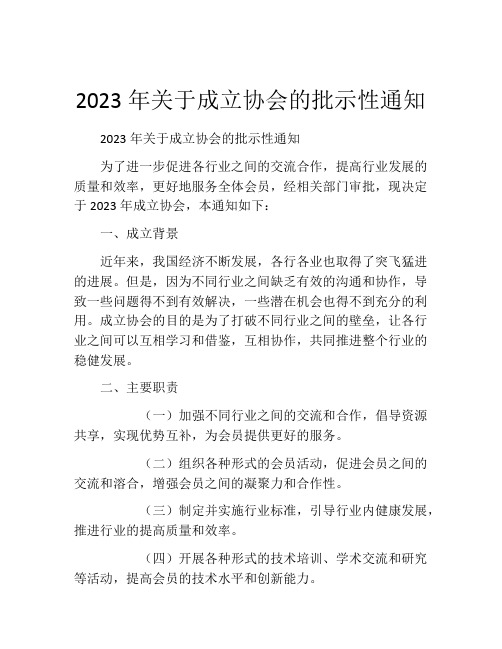 2023 年关于成立协会的批示性通知

2023 年关于成立协会的批示性通知

为了进一步促进各行业之间的交流合作，提高行业发展的质量和效率，更好地服务全体会员，经相关部门审批，现决定于 2023 年成立协会，本通知如下：

一、成立背景

近年来，我国经济不断发展，各行各业也取得了突飞猛进的进展。但是，因为不同行业之间缺乏有效的沟通和协作，导致一些问题得不到有效解决，一些潜在机会也得不到充分的利用。成立协会的目的是为了打破不同行业之间的壁垒，让各行业之间可以互相学习和借鉴，互相协作，共同推进整个行业的稳健发展。

二、主要职责

（一）加强不同行业之间的交流和合作，倡导资源共享，实现优势互补，为会员提供更好的服务。

（二）组织各种形式的会员活动，促进会员之间的交流和溶合，增强会员之间的凝聚力和合作性。

（三）制定并实施行业标准，引导行业内健康发展，推进行业的提高质量和效率。

（四）开展各种形式的技术培训、学术交流和研究等活动，提高会员的技术水平和创新能力。